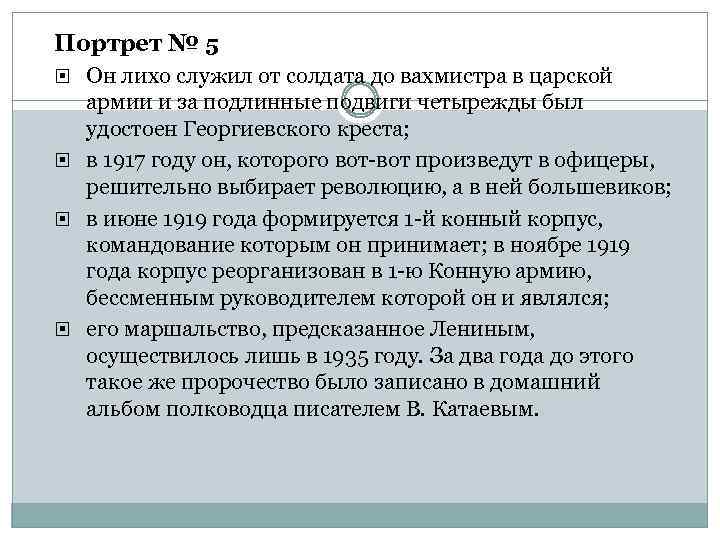 Портрет № 5

Он лихо служил от солдата до вахмистра в царской армии и за подлинные подвиги четырежды был удостоен Георгиевского креста;

в 1917 году он, которого вот-вот произведут в офицеры, решительно выбирает революцию, а в ней большевиков;

в июне 1919 года формируется 1-й конный корпус, командование которым он принимает; в ноябре 1919 года корпус реорганизован в 1-ю Конную армию, бессменным руководителем которой он и являлся;

его маршальство, предсказанное Лениным, осуществилось лишь в 1935 году. За два года до этого такое же пророчество было записано в домашний альбом полководца писателем В. Катаевым.